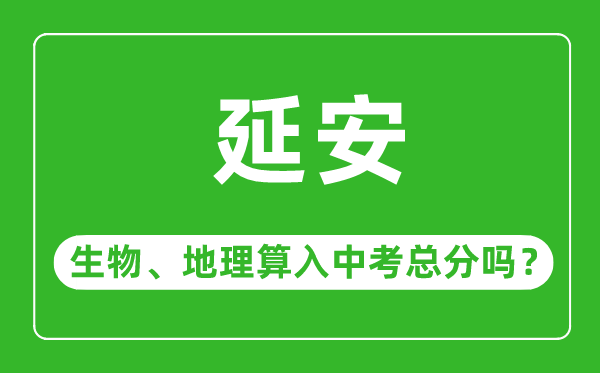 延安

生物、地理算入中考总分吗？